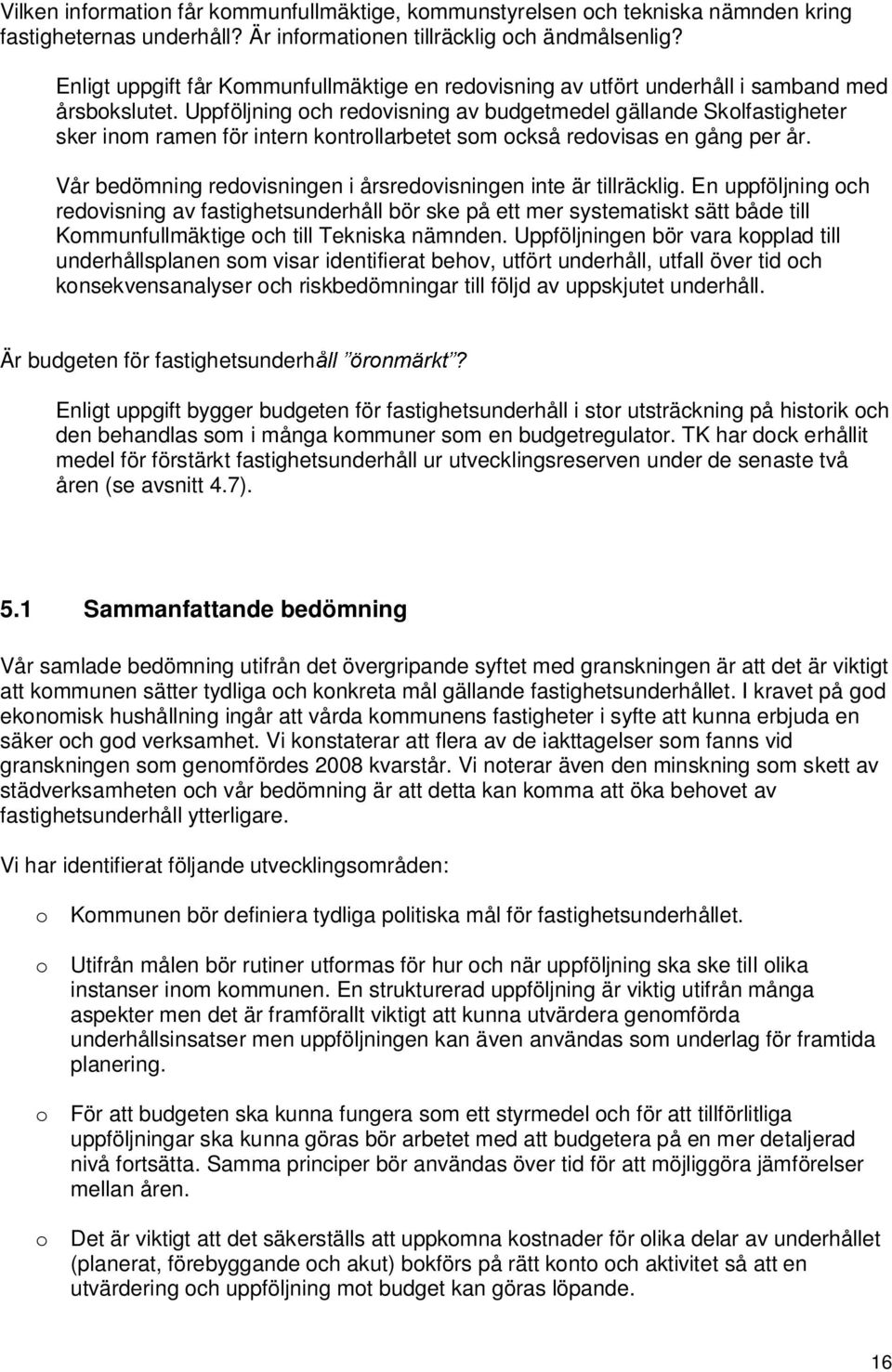 Vilken information får kommunfullmäktige, kommunstyrelsen och tekniska nämnden kring fastigheternas underhåll? Är informationen tillräcklig och ändmålsenlig?

Enligt uppgift får Kommunfullmäktige en redovisning av utfört underhåll i samband med årsbokslutet. Uppföljning och redovisning av budgetmedel gällande Skolfastigheter sker inom ramen för intern kontrollarbetet som också redovisas en gång per år.

Vår bedömning redovisningen i årsredovisningen inte är tillräcklig. En uppföljning och redovisning av fastighetsunderhåll bör ske på ett mer systematiskt sätt både till Kommunfullmäktige och till Tekniska nämnden. Uppföljningen bör vara kopplad till underhållsplanen som visar identifierat behov, utfört underhåll, utfall över tid och konsekvensanalyser och riskbedömningar till följd av uppskjutet underhåll.

Är budgeten för fastighetsunderhåll ”öronmärkt”?

Enligt uppgift bygger budgeten för fastighetsunderhåll i stor utsträckning på historik och den behandlas som i många kommuner som en budgetregulator. TK har dock erhållit medel för förstärkt fastighetsunderhåll ur utvecklingsreserven under de senaste två åren (se avsnitt 4.7).

5.1 Sammanfattande bedömning

Vår samlade bedömning utifrån det övergripande syftet med granskningen är att det är viktigt att kommunen sätter tydliga och konkreta mål gällande fastighetsunderhållet. I kravet på god ekonomisk hushållning ingår att vårda kommunens fastigheter i syfte att kunna erbjuda en säker och god verksamhet. Vi konstaterar att flera av de iakttagelser som fanns vid granskningen som genomfördes 2008 kvarstår. Vi noterar även den minskning som skett av städverksamheten och vår bedömning är att detta kan komma att öka behovet av fastighetsunderhåll ytterligare.

Vi har identifierat följande utvecklingsområden:

o Kommunen bör definiera tydliga politiska mål för fastighetsunderhållet.

o Utifrån målen bör rutiner utformas för hur och när uppföljning ska ske till olika instanser inom kommunen. En strukturerad uppföljning är viktig utifrån många aspekter men det är framförallt viktigt att kunna utvärdera genomförda underhållsinsatser men uppföljningen kan även användas som underlag för framtida planering.

o För att budgeten ska kunna fungera som ett styrmedel och för att tillförlitliga uppföljningar ska kunna göras bör arbetet med att budgetera på en mer detaljerad nivå fortsätta. Samma principer bör användas över tid för att möjliggöra jämförelser mellan åren.

o Det är viktigt att det säkerställs att uppkomna kostnader för olika delar av underhållet (planerat, förebyggande och akut) bokförs på rätt konto och aktivitet så att en utvärdering och uppföljning mot budget kan göras löpande.

16